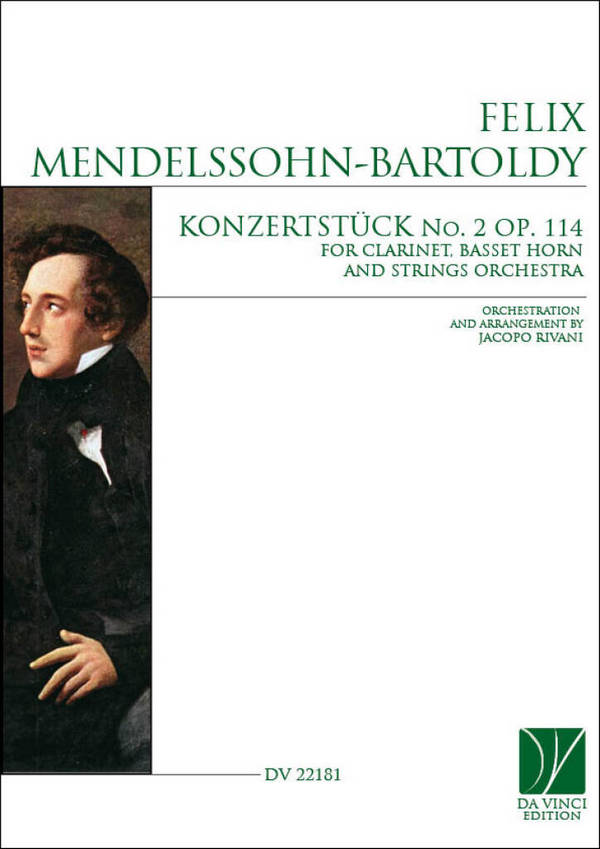 FELIX
MENDELSSOHN-BARTOLDY

KONZERTSTÜCK No. 2 OP. 114
FOR CLARINET, BASSET HORN
AND STRINGS ORCHESTRA

ORCHESTRATION
AND ARRANGEMENT BY
JACOPO RIVANI

DV 22181

DA VINCI
EDITION